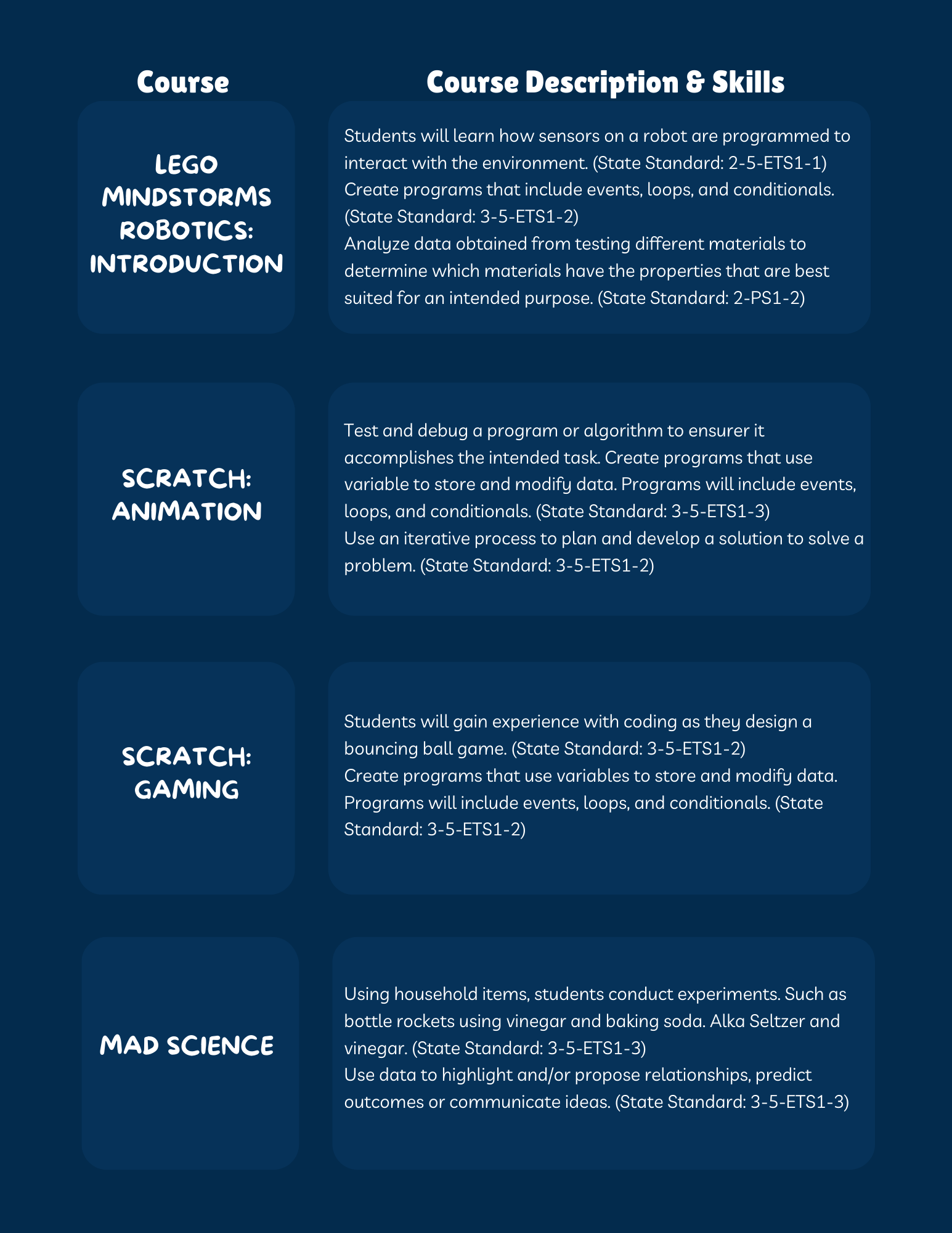 | Course | Course Description & Skills |
|---|---|
| LEGO MINDSTORMS ROBOTICS: INTRODUCTION | Students will learn how sensors on a robot are programmed to interact with the environment. (State Standard: 2-5-ETS1-1) Create programs that include events, loops, and conditionals. (State Standard: 3-5-ETS1-2) Analyze data obtained from testing different materials to determine which materials have the properties that are best suited for an intended purpose. (State Standard: 2-PS1-2) |
| SCRATCH: ANIMATION | Test and debug a program or algorithm to ensurer it accomplishes the intended task. Create programs that use variable to store and modify data. Programs will include events, loops, and conditionals. (State Standard: 3-5-ETS1-3) Use an iterative process to plan and develop a solution to solve a problem. (State Standard: 3-5-ETS1-2) |
| SCRATCH: GAMING | Students will gain experience with coding as they design a bouncing ball game. (State Standard: 3-5-ETS1-2) Create programs that use variables to store and modify data. Programs will include events, loops, and conditionals. (State Standard: 3-5-ETS1-2) |
| MAD SCIENCE | Using household items, students conduct experiments. Such as bottle rockets using vinegar and baking soda. Alka Seltzer and vinegar. (State Standard: 3-5-ETS1-3) Use data to highlight and/or propose relationships, predict outcomes or communicate ideas. (State Standard: 3-5-ETS1-3) |